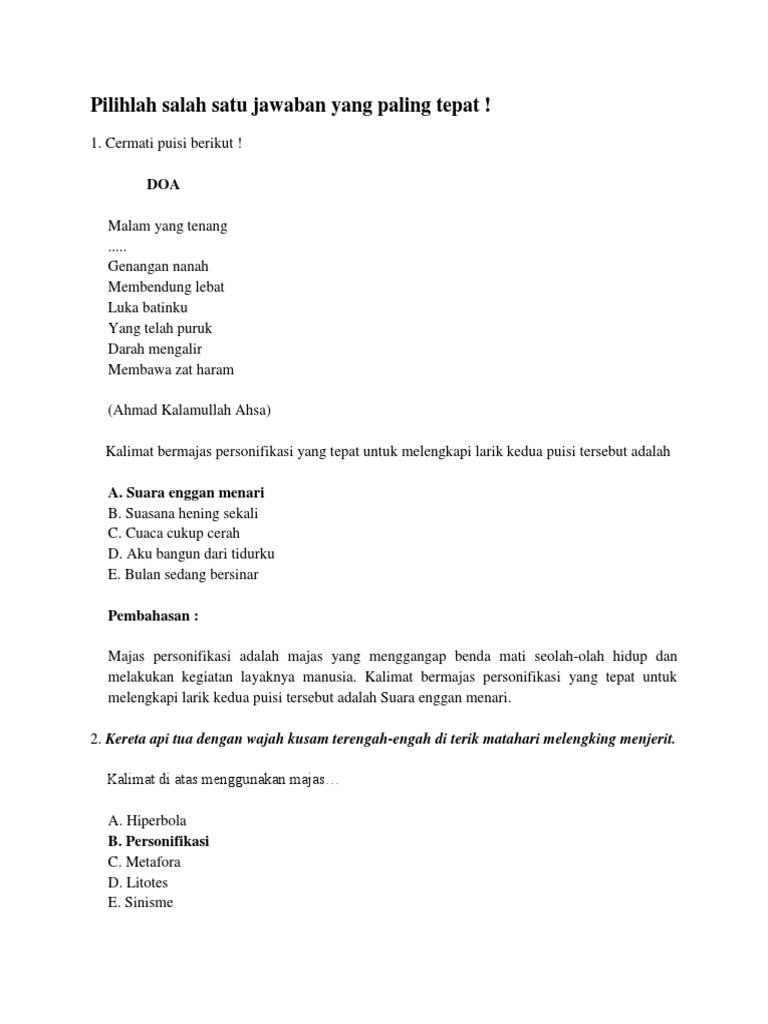 Pilihlah salah satu jawaban yang paling tepat !

1. Cermati puisi berikut !

DOA

Malam yang tenang
.....
Genangan nanah
Membendung lebat
Luka batinku
Yang telah puruk
Darah mengalir
Membawa zat haram

(Ahmad Kalamullah Ahsa)

Kalimat bermajas personifikasi yang tepat untuk melengkapi larik kedua puisi tersebut adalah

A. Suara enggan menari
B. Suasana hening sekali
C. Cuaca cukup cerah
D. Aku bangun dari tidurku
E. Bulan sedang bersinar

Pembahasan :

Majas personifikasi adalah majas yang menggangap benda mati seolah-olah hidup dan melakukan kegiatan layaknya manusia. Kalimat bermajas personifikasi yang tepat untuk melengkapi larik kedua puisi tersebut adalah Suara enggan menari.

2. Kereta api tua dengan wajah kusam terengah-engah di terik matahari melengking menjerit.

Kalimat di atas menggunakan majas…

A. Hiperbola
B. Personifikasi
C. Metafora
D. Litotes
E. Sinisme